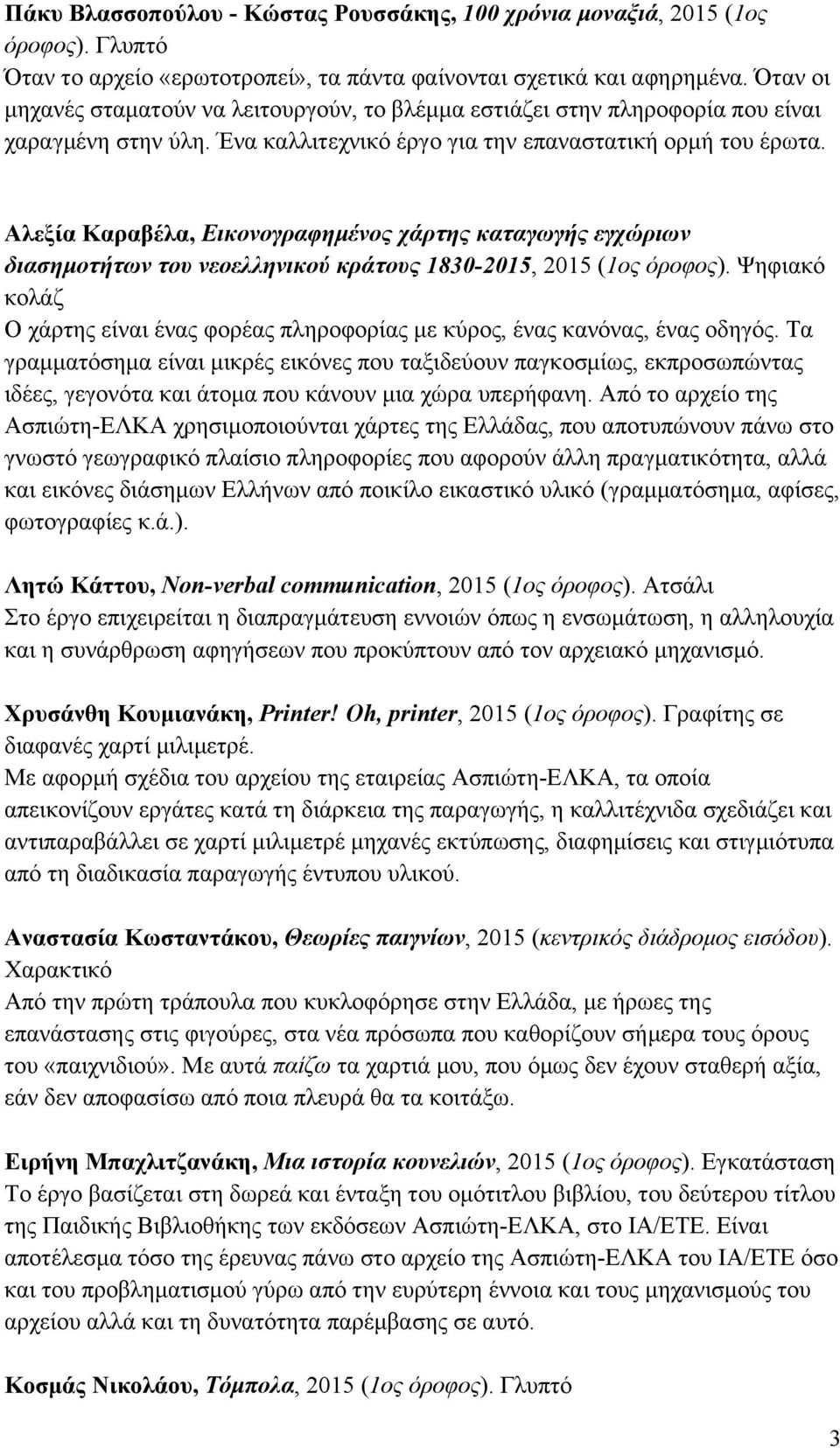 Πάκυ Βλασσοπούλου - Κώστας Ρουσσάκης, 100 χρόνια μοναξιά, 2015 (1ος όροφος). Γλυπτό
Όταν το αρχείο «ερωτοτροπεί», τα πάντα φαίνονται σχετικά και αφηρημένα. Όταν οι μηχανές σταματούν να λειτουργούν, το βλέμμα εστιάζει στην πληροφορία που είναι χαραγμένη στην ύλη. Ένα καλλιτεχνικό έργο για την επαναστατική ορμή του έρωτα.

Αλεξία Καραβέλα, Εικονογραφημένος χάρτης καταγωγής εγχώριων διασημοτήτων του νεοελληνικού κράτους 1830-2015, 2015 (1ος όροφος). Ψηφιακό κολάζ
Ο χάρτης είναι ένας φορέας πληροφορίας με κύρος, ένας κανόνας, ένας οδηγός. Τα γραμματόσημα είναι μικρές εικόνες που ταξιδεύουν παγκοσμίως, εκπροσωπώντας ιδέες, γεγονότα και άτομα που κάνουν μια χώρα υπερήφανη. Από το αρχείο της Ασπιώτη-ΕΛΚΑ χρησιμοποιούνται χάρτες της Ελλάδας, που αποτυπώνουν πάνω στο γνωστό γεωγραφικό πλαίσιο πληροφορίες που αφορούν άλλη πραγματικότητα, αλλά και εικόνες διάσημων Ελλήνων από ποικίλο εικαστικό υλικό (γραμματόσημα, αφίσες, φωτογραφίες κ.ά.).

Λητώ Κάττου, Non-verbal communication, 2015 (1ος όροφος). Ατσάλι
Στο έργο επιχειρείται η διαπραγμάτευση εννοιών όπως η ενσωμάτωση, η αλληλουχία και η συνάρθρωση αφηγήσεων που προκύπτουν από τον αρχειακό μηχανισμό.

Χρυσάνθη Κουμιανάκη, Printer! Oh, printer, 2015 (1ος όροφος). Γραφίτης σε διαφανές χαρτί μιλιμετρέ.
Με αφορμή σχέδια του αρχείου της εταιρείας Ασπιώτη-ΕΛΚΑ, τα οποία απεικονίζουν εργάτες κατά τη διάρκεια της παραγωγής, η καλλιτέχνιδα σχεδιάζει και αντιπαραβάλλει σε χαρτί μιλιμετρέ μηχανές εκτύπωσης, διαφημίσεις και στιγμιότυπα από τη διαδικασία παραγωγής έντυπου υλικού.

Αναστασία Κωσταντάκου, Θεωρίες παιγνίων, 2015 (κεντρικός διάδρομος εισόδου). Χαρακτικό
Από την πρώτη τράπουλα που κυκλοφόρησε στην Ελλάδα, με ήρωες της επανάστασης στις φιγούρες, στα νέα πρόσωπα που καθορίζουν σήμερα τους όρους του «παιχνιδιού». Με αυτά παίζω τα χαρτιά μου, που όμως δεν έχουν σταθερή αξία, εάν δεν αποφασίσω από ποια πλευρά θα τα κοιτάξω.

Ειρήνη Μπαχλιτζανάκη, Μια ιστορία κουνελιών, 2015 (1ος όροφος). Εγκατάσταση
Το έργο βασίζεται στη δωρεά και ένταξη του ομότιτλου βιβλίου, του δεύτερου τίτλου της Παιδικής Βιβλιοθήκης των εκδόσεων Ασπιώτη-ΕΛΚΑ, στο ΙΑ/ΕΤΕ. Είναι αποτέλεσμα τόσο της έρευνας πάνω στο αρχείο της Ασπιώτη-ΕΛΚΑ του ΙΑ/ΕΤΕ όσο και του προβληματισμού γύρω από την ευρύτερη έννοια και τους μηχανισμούς του αρχείου αλλά και τη δυνατότητα παρέμβασης σε αυτό.

Κοσμάς Νικολάου, Τόμπολα, 2015 (1ος όροφος). Γλυπτό

3